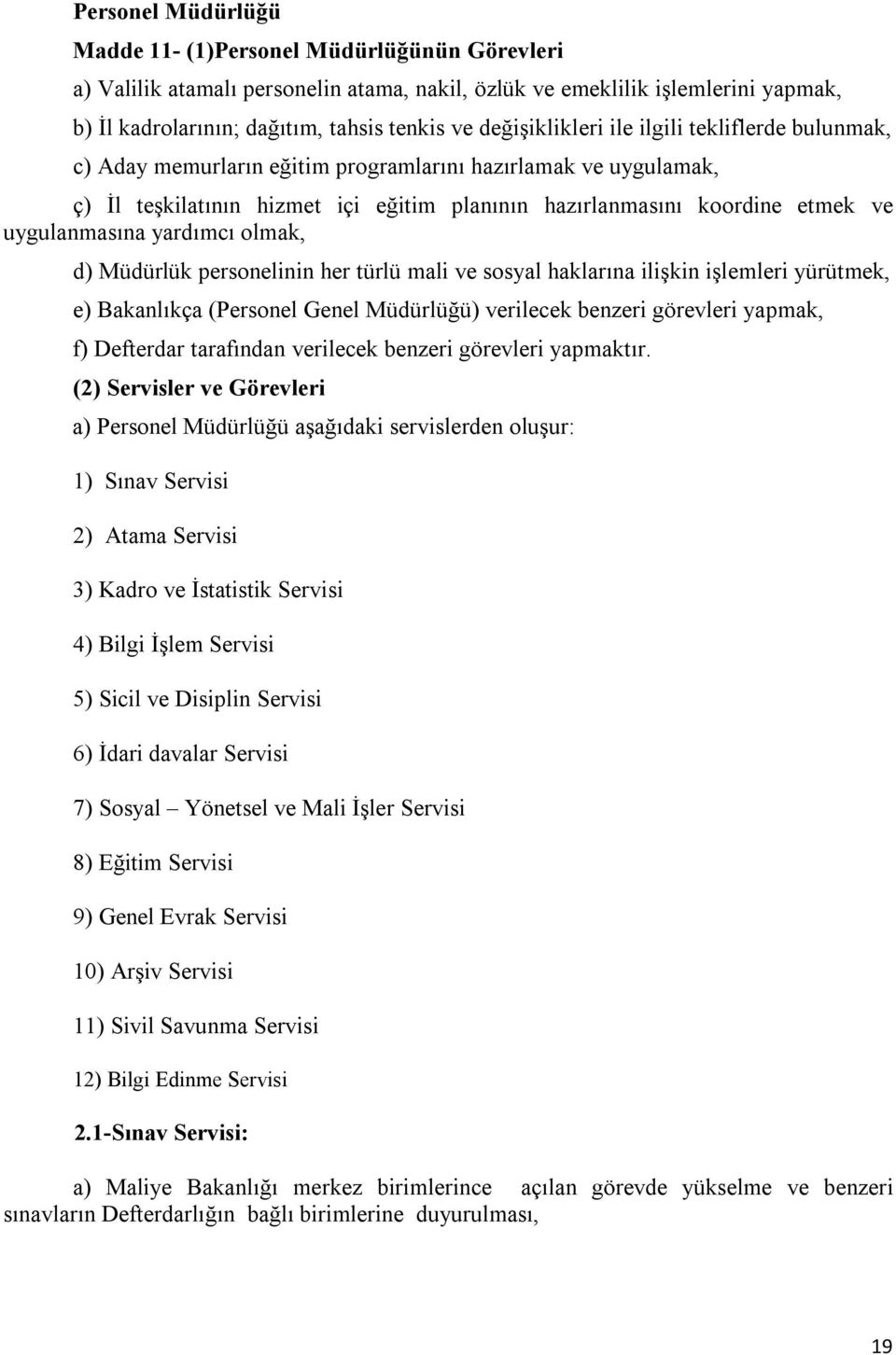 Personel Müdürlüğü

Madde 11- (1)Personel Müdürlüğünün Görevleri

a) Valilik atamalı personelin atama, nakil, özlük ve emeklilik işlemlerini yapmak,

b) İl kadrolarının; dağıtım, tahsis tenkis ve değişiklikleri ile ilgili tekliflerde bulunmak,

c) Aday memurların eğitim programlarını hazırlamak ve uygulamak,

ç) İl teşkilatının hizmet içi eğitim planının hazırlanmasını koordine etmek ve uygulanmasına yardımcı olmak,

d) Müdürlük personelinin her türlü mali ve sosyal haklarına ilişkin işlemleri yürütmek,

e) Bakanlıkça (Personel Genel Müdürlüğü) verilecek benzeri görevleri yapmak,

f) Defterdar tarafından verilecek benzeri görevleri yapmaktır.

(2) Servisler ve Görevleri

a) Personel Müdürlüğü aşağıdaki servislerden oluşur:

1) Sınav Servisi

2) Atama Servisi

3) Kadro ve İstatistik Servisi

4) Bilgi İşlem Servisi

5) Sicil ve Disiplin Servisi

6) İdari davalar Servisi

7) Sosyal – Yönetsel ve Mali İşler Servisi

8) Eğitim Servisi

9) Genel Evrak Servisi

10) Arşiv Servisi

11) Sivil Savunma Servisi

12) Bilgi Edinme Servisi

2.1-Sınav Servisi:

a) Maliye Bakanlığı merkez birimlerince açılan görevde yükselme ve benzeri sınavların Defterdarlığın bağlı birimlerine duyurulması,

19